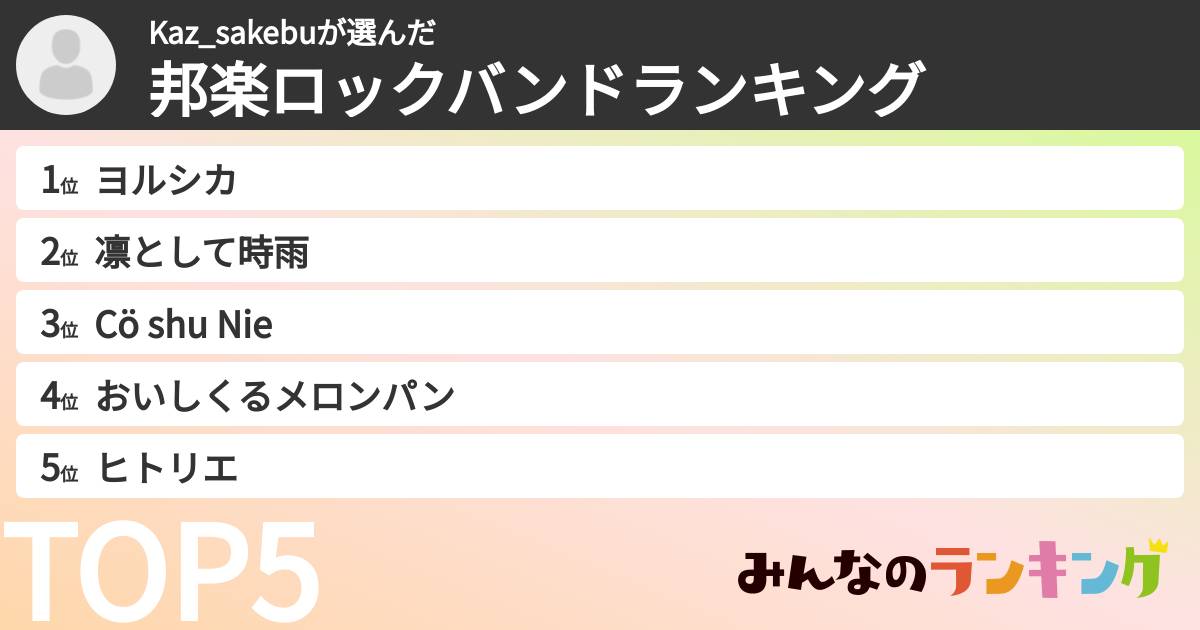 Kaz_sakebuが選んだ
邦楽ロックバンドランキング

1位 ヨルシカ
2位 凛として時雨
3位 Cö shu Nie
4位 おいしくるメロンパン
5位 ヒトリエ

TOP5

みんなのランキング